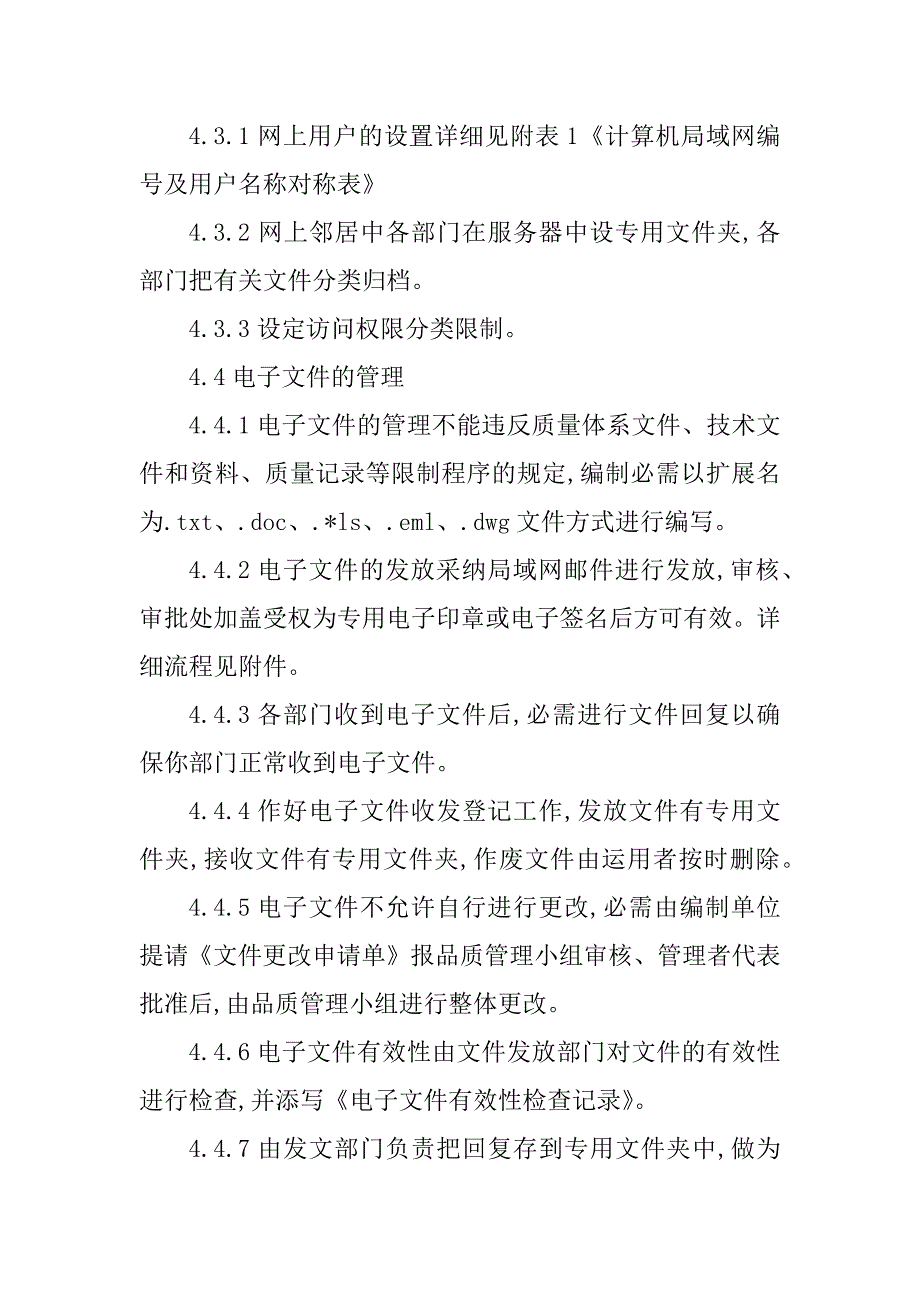 4.3.1 网上用户的设置详细见附表 1《计算机局域网编号及用户名称对称表》

4.3.2 网上邻居中各部门在服务器中设专用文件夹,各部门把有关文件分类归档。

4.3.3 设定访问权限分类限制。

4.4 电子文件的管理

4.4.1 电子文件的管理不能违反质量体系文件、技术文件和资料、质量记录等限制程序的规定,编制必需以扩展名为.txt、.doc、.*ls、.eml、.dwg 文件方式进行编写。

4.4.2 电子文件的发放采纳局域网邮件进行发放,审核、审批处加盖受权为专用电子印章或电子签名后方可有效。详细流程见附件。

4.4.3 各部门收到电子文件后,必需进行文件回复以确保你部门正常收到电子文件。

4.4.4 作好电子文件收发登记工作,发放文件有专用文件夹,接收文件有专用文件夹,作废文件由运用者按时删除。

4.4.5 电子文件不允许自行进行更改,必需由编制单位提请《文件更改申请单》报品质管理小组审核、管理者代表批准后,由品质管理小组进行整体更改。

4.4.6 电子文件有效性由文件发放部门对文件的有效性进行检查,并添写《电子文件有效性检查记录》。

4.4.7 由发文部门负责把回复存到专用文件夹中,做为